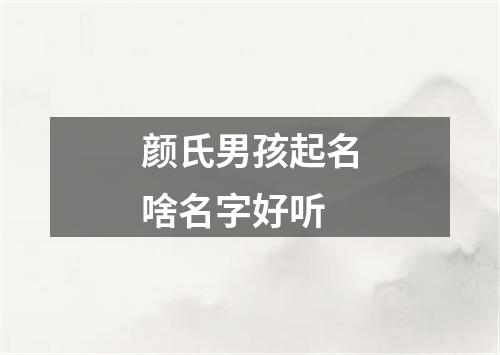 颜氏男孩起名
啥名字好听